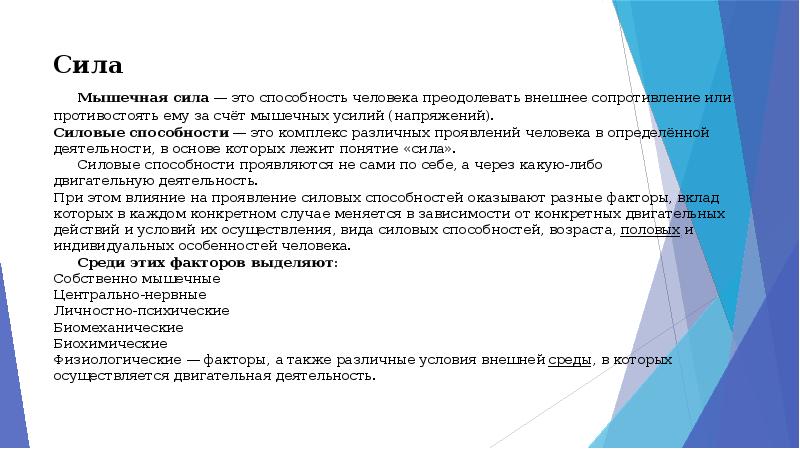 Сила

Мышечная сила — это способность человека преодолевать внешнее сопротивление или противостоять ему за счёт мышечных усилий (напряжений).
Силовые способности — это комплекс различных проявлений человека в определённой деятельности, в основе которых лежит понятие «сила».
Силовые способности проявляются не сами по себе, а через какую-либо двигательную деятельность.
При этом влияние на проявление силовых способностей оказывают разные факторы, вклад которых в каждом конкретном случае меняется в зависимости от конкретных двигательных действий и условий их осуществления, вида силовых способностей, возраста, половых и индивидуальных особенностей человека.
Среди этих факторов выделяют:
Собственно мышечные
Центрально-нервные
Личностно-психические
Биомеханические
Биохимические
Физиологические — факторы, а также различные условия внешней среды, в которых осуществляется двигательная деятельность.